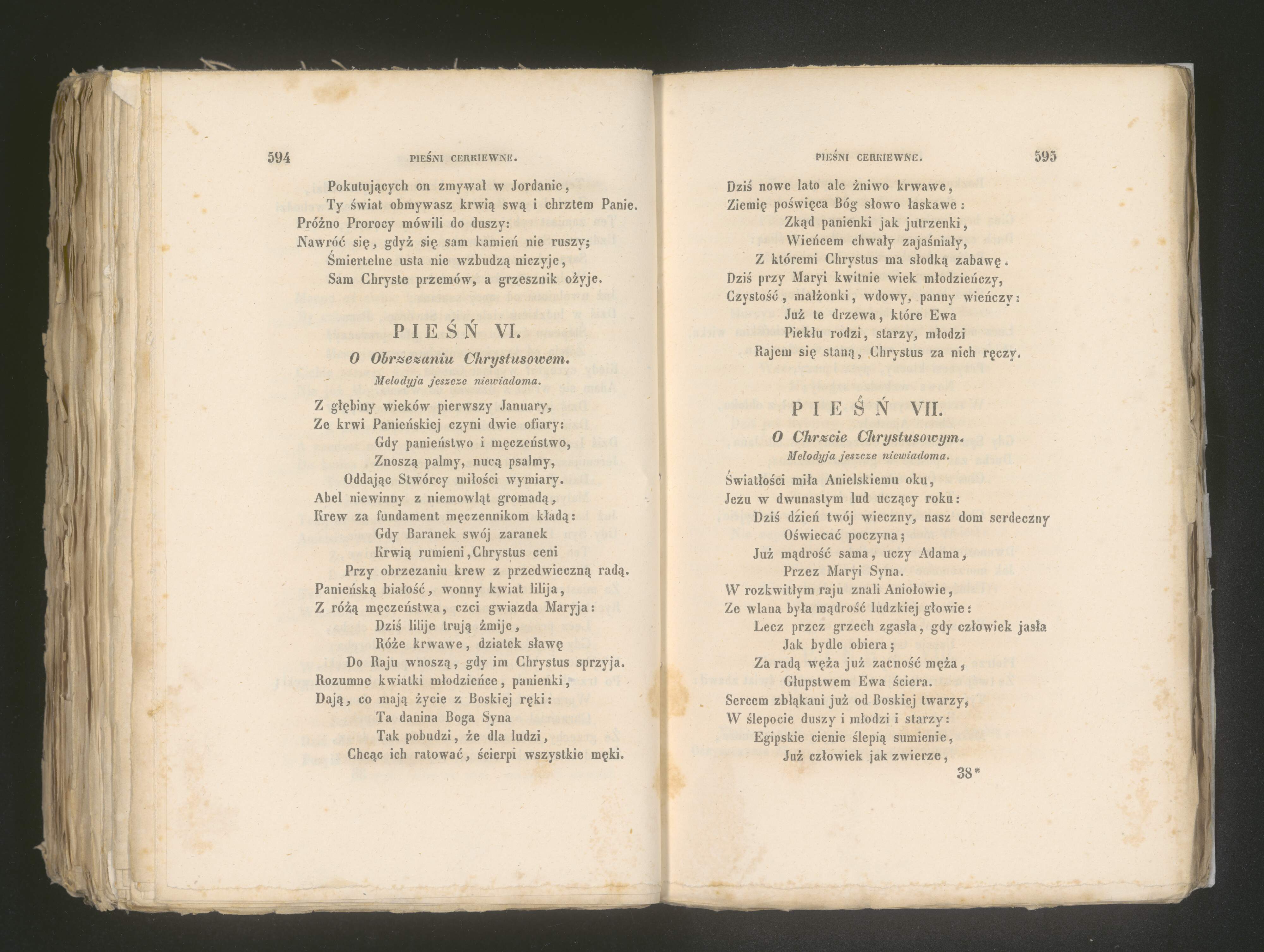 594 PIEŚNI CERKIEWNE.

Pokutujących on zmywał w Jordanie,
Ty świat obmywasz krwią swą i chrztem Panie.
Próżno Prorocy mówili do duszy:
Nawróć się, gdyż się sam kamień nie ruszy;
Śmiertelne usta nie wzbudzą niczyje,
Sam Chryste przemów, a grzesznik ożyje.

PIEŚŃ VI.

O Obrzezaniu Chrystusowem.

Melodyja jeszcze niewiadoma.

Z głębiny wieków pierwszy January,
Ze krwi Panieńskiej czyni dwie ofiary:
Gdy panieństwo i męczeństwo,
Znoszą palmy, nucą psalmy,
Oddając Stwórcy miłości wymiary.
Abel niewinny z niemowląt gromadą,
Krew za fundament męczennikom kładą:
Gdy Baranek swój zaranek
Krwią rumieni, Chrystus ceni
Przy obrzezaniu krew z przedwieczną radą.
Panieńską białość, wonny kwiat lilija,
Z różą męczeństwa, czci gwiazda Maryja:
Dziś lilije trują żmije,
Róże krwawe, dziatek sławę
Do Raju wnoszą, gdy im Chrystus sprzyja.
Rozumne kwiatki młodzieńce, panienki,
Dają, co mają życie z Boskiej ręki:
Ta danina Boga Syna
Tak pobudzi, że dla ludzi,
Chcąc ich ratować, ścierpi wszystkie męki.

PIEŚNI CERKIEWNE. 595

Dziś nowe lato ale żniwo krwawe,
Ziemię poświęca Bóg słowo łaskawe:
Zkąd panienki jak jutrzenki,
Wieńcem chwały zajaśniały,
Z któremi Chrystus ma słodką zabawę.
Dziś przy Maryi kwitnie wiek młodzieńczy,
Czystość, małżonki, wdowy, panny wieńczy:
Już te drzewa, które Ewa
Piekłu rodzi, starzy, młodzi
Rajem się staną, Chrystus za nich ręczy.

PIEŚŃ VII.

O Chrzcie Chrystusowym.

Melodyja jeszcze niewiadoma.

Światłości miła Anielskiemu oku,
Jezu w dwunastym lud uczący roku:
Dziś dzień twój wieczny, nasz dom serdeczny
Oświecać poczyna;
Już mądrość sama, uczy Adama,
Przez Maryi Syna.
W rozkwitłym raju znali Aniołowie,
Ze wlana była mądrość ludzkiej głowie:
Lecz przez grzech zgasła, gdy człowiek jasła
Jak bydle obiera;
Za radą węża już zacność męża,
Głupstwem Ewa ściera.
Sercem zbłąkani już od Boskiej twarzy,
W ślepocie duszy i młodzi i starzy:
Egipskie cienie ślepią sumienie,
Już człowiek jak zwierze,

38*